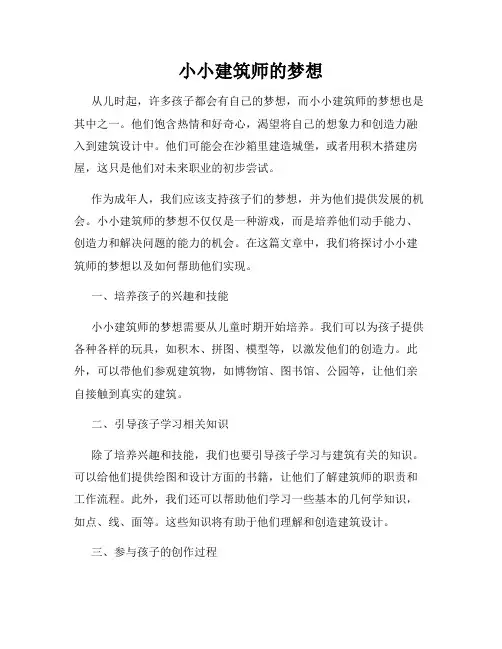 小小建筑师的梦想

从儿时起，许多孩子都会有自己的梦想，而小小建筑师的梦想也是其中之一。他们饱含热情和好奇心，渴望将自己的想象力和创造力融入到建筑设计中。他们可能会在沙箱里建造城堡，或者用积木搭建房屋，这只是他们对未来职业的初步尝试。

作为成年人，我们应该支持孩子们的梦想，并为他们提供发展的机会。小小建筑师的梦想不仅仅是一种游戏，而是培养他们动手能力、创造力和解决问题的能力的机会。在这篇文章中，我们将探讨小小建筑师的梦想以及如何帮助他们实现。

一、培养孩子的兴趣和技能

小小建筑师的梦想需要从儿童时期开始培养。我们可以为孩子提供各种各样的玩具，如积木、拼图、模型等，以激发他们的创造力。此外，可以带他们参观建筑物，如博物馆、图书馆、公园等，让他们亲自接触到真实的建筑。

二、引导孩子学习相关知识

除了培养兴趣和技能，我们也要引导孩子学习与建筑有关的知识。可以给他们提供绘图和设计方面的书籍，让他们了解建筑师的职责和工作流程。此外，我们还可以帮助他们学习一些基本的几何学知识，如点、线、面等。这些知识将有助于他们理解和创造建筑设计。

三、参与孩子的创作过程